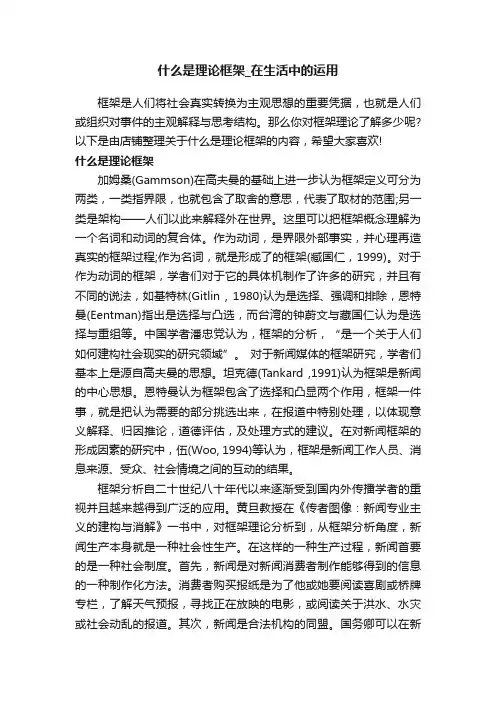 什么是理论框架_在生活中的运用

框架是人们将社会真实转换为主观思想的重要凭据，也就是人们或组织对事件的主观解释与思考结构。那么你对框架理论了解多少呢?以下是由店铺整理关于什么是理论框架的内容，希望大家喜欢!

什么是理论框架

加姆桑(Gammson)在高夫曼的基础上进一步认为框架定义可分为两类，一类指界限，也就包含了取舍的意思，代表了取材的范围;另一类是架构——人们以此来解释外在世界。这里可以把框架概念理解为一个名词和动词的复合体。作为动词，是界限外部事实，并心理再造真实的框架过程;作为名词，就是形成了的框架(臧国仁，1999)。对于作为动词的框架，学者们对于它的具体机制作了许多的研究，并且有不同的说法，如基特林(Gitlin，1980)认为是选择、强调和排除，恩特曼(Eentman)指出是选择与凸选，而台湾的钟蔚文与臧国仁认为是选择与重组等。中国学者潘忠党认为，框架的分析，“是一个关于人们如何建构社会现实的研究领域”。 对于新闻媒体的框架研究，学者们基本上是源自高夫曼的思想。坦克德(Tankard ,1991)认为框架是新闻的中心思想。恩特曼认为框架包含了选择和凸显两个作用，框架一件事，就是把认为需要的部分挑选出来，在报道中特别处理，以体现意义解释、归因推论，道德评估，及处理方式的建议。在对新闻框架的形成因素的研究中，伍(Woo, 1994)等认为，框架是新闻工作人员、消息来源、受众、社会情境之间的互动的结果。

框架分析自二十世纪八十年代以来逐渐受到国内外传播学者的重视并且越来越得到广泛的应用。黄旦教授在《传者图像：新闻专业主义的建构与消解》一书中，对框架理论分析到，从框架分析角度，新闻生产本身就是一种社会性生产。在这样的一种生产过程，新闻首要的是一种社会制度。首先，新闻是对新闻消费者制作能够得到的信息的一种制作化方法。消费者购买报纸是为了他或她要阅读喜剧或桥牌专栏，了解天气预报，寻找正在放映的电影，或阅读关于洪水、水灾或社会动乱的报道。其次，新闻是合法机构的同盟。国务卿可以在新